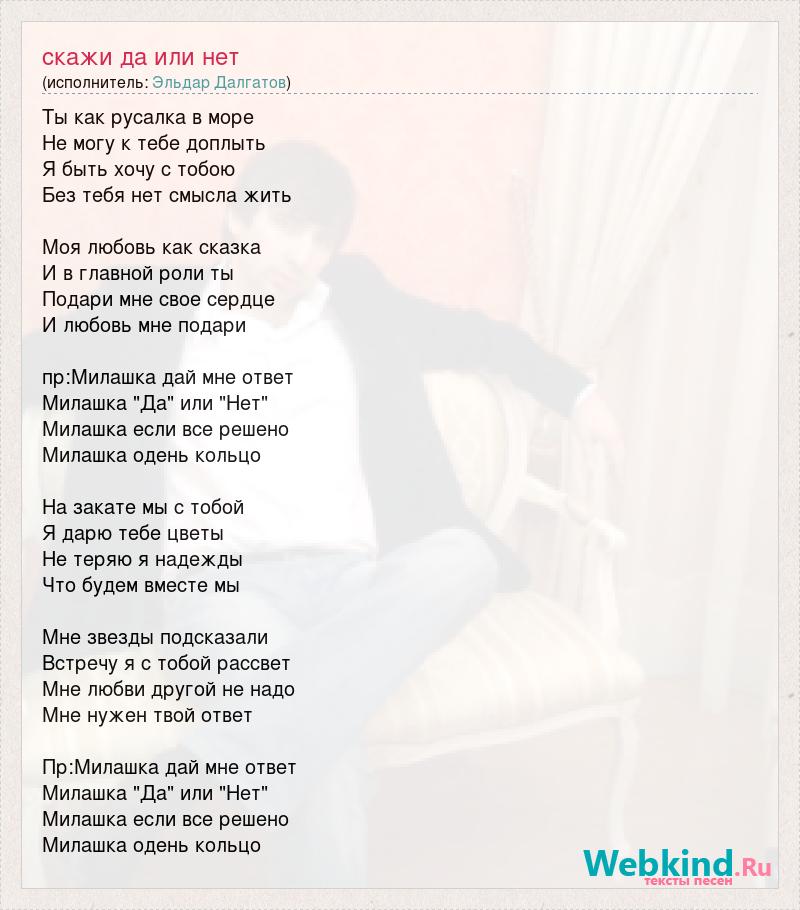 скажи да или нет
(исполнитель: Эльдар Далгатов)

Ты как русалка в море
Не могу к тебе доплыть
Я быть хочу с тобою
Без тебя нет смысла жить

Моя любовь как сказка
И в главной роли ты
Подари мне свое сердце
И любовь мне подари

пр:Милашка дай мне ответ
Милашка "Да" или "Нет"
Милашка если все решено
Милашка одень кольцо

На закате мы с тобой
Я дарю тебе цветы
Не теряю я надежды
Что будем вместе мы

Мне звезды подсказали
Встречу я с тобой рассвет
Мне любви другой не надо
Мне нужен твой ответ

Пр:Милашка дай мне ответ
Милашка "Да" или "Нет"
Милашка если все решено
Милашка одень кольцо

Webkind.Ru
тексты песен